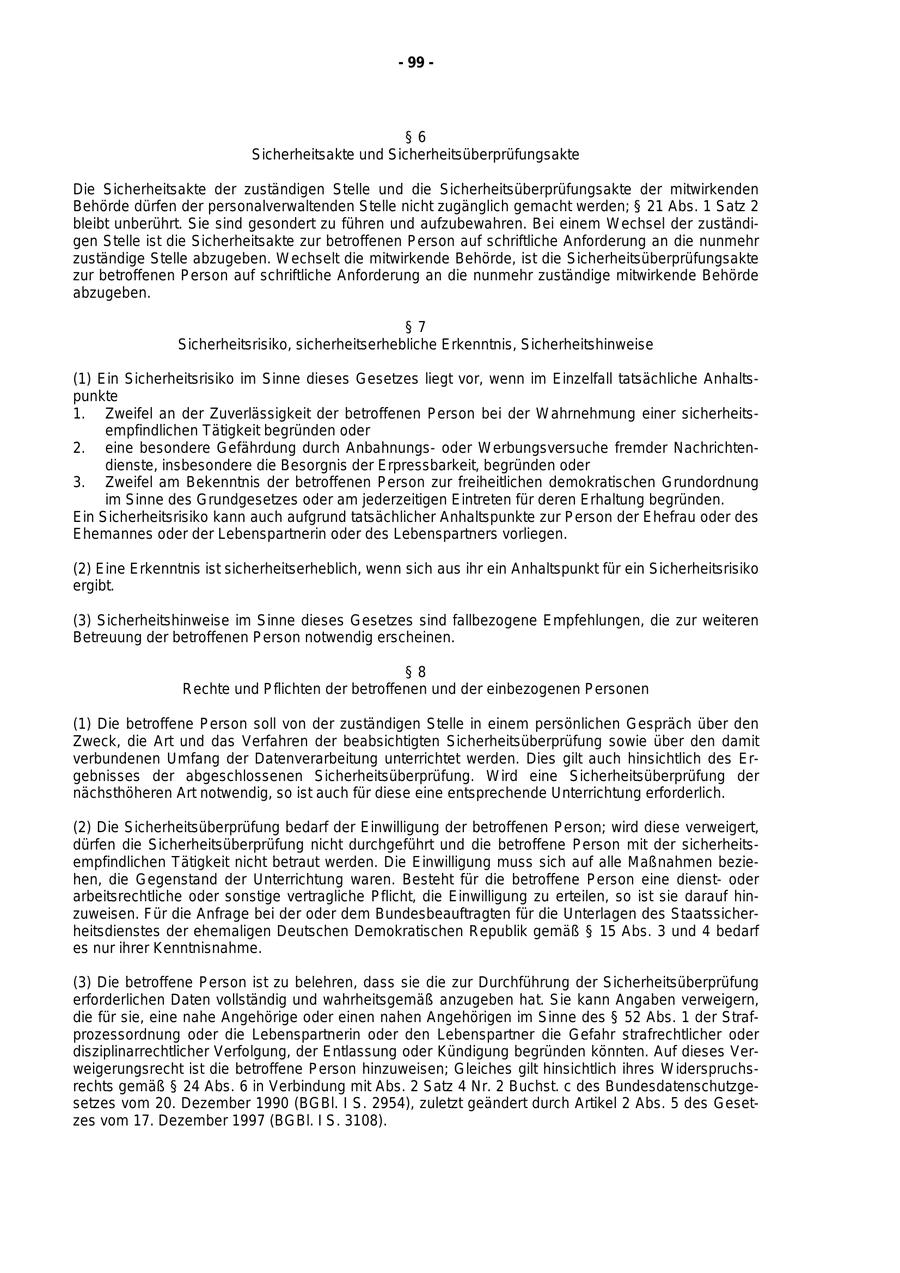 - 99 -

§ 6
Sicherheitsakte und Sicherheitsüberprüfungsakte

Die Sicherheitsakte der zuständigen Stelle und die Sicherheitsüberprüfungsakte der mitwirkenden Behörde dürfen der personalverwaltenden Stelle nicht zugänglich gemacht werden; § 21 Abs. 1 Satz 2 bleibt unberührt. Sie sind gesondert zu führen und aufzubewahren. Bei einem Wechsel der zuständigen Stelle ist die Sicherheitsakte zur betroffenen Person auf schriftliche Anforderung an die nunmehr zuständige Stelle abzugeben. Wechselt die mitwirkende Behörde, ist die Sicherheitsüberprüfungsakte zur betroffenen Person auf schriftliche Anforderung an die nunmehr zuständige mitwirkende Behörde abzugeben.

§ 7
Sicherheitsrisiko, sicherheitserhebliche Erkenntnis, Sicherheitshinweise

(1) Ein Sicherheitsrisiko im Sinne dieses Gesetzes liegt vor, wenn im Einzelfall tatsächliche Anhaltspunkte
1. Zweifel an der Zuverlässigkeit der betroffenen Person bei der Wahrnehmung einer sicherheitsempfindlichen Tätigkeit begründen oder
2. eine besondere Gefährdung durch Anbahnungs- oder Werbungsversuche fremder Nachrichtendienste, insbesondere die Besorgnis der Erpressbarkeit, begründen oder
3. Zweifel am Bekenntnis der betroffenen Person zur freiheitlichen demokratischen Grundordnung im Sinne des Grundgesetzes oder am jederzeitigen Eintreten für deren Erhaltung begründen.
Ein Sicherheitsrisiko kann auch aufgrund tatsächlicher Anhaltspunkte zur Person der Ehefrau oder des Ehemannes oder der Lebenspartnerin oder des Lebenspartners vorliegen.

(2) Eine Erkenntnis ist sicherheitserheblich, wenn sich aus ihr ein Anhaltspunkt für ein Sicherheitsrisiko ergibt.

(3) Sicherheitshinweise im Sinne dieses Gesetzes sind fallbezogene Empfehlungen, die zur weiteren Betreuung der betroffenen Person notwendig erscheinen.

§ 8
Rechte und Pflichten der betroffenen und der einbezogenen Personen

(1) Die betroffene Person soll von der zuständigen Stelle in einem persönlichen Gespräch über den Zweck, die Art und das Verfahren der beabsichtigten Sicherheitsüberprüfung sowie über den damit verbundenen Umfang der Datenverarbeitung unterrichtet werden. Dies gilt auch hinsichtlich des Ergebnisses der abgeschlossenen Sicherheitsüberprüfung. Wird eine Sicherheitsüberprüfung der nächsthöheren Art notwendig, so ist auch für diese eine entsprechende Unterrichtung erforderlich.

(2) Die Sicherheitsüberprüfung bedarf der Einwilligung der betroffenen Person; wird diese verweigert, dürfen die Sicherheitsüberprüfung nicht durchgeführt und die betroffene Person mit der sicherheitsempfindlichen Tätigkeit nicht betraut werden. Die Einwilligung muss sich auf alle Maßnahmen beziehen, die Gegenstand der Unterrichtung waren. Besteht für die betroffene Person eine dienst- oder arbeitsrechtliche oder sonstige vertragliche Pflicht, die Einwilligung zu erteilen, so ist sie darauf hinzuweisen. Für die Anfrage bei der oder dem Bundesbeauftragten für die Unterlagen des Staatssicherheitsdienstes der ehemaligen Deutschen Demokratischen Republik gemäß § 15 Abs. 3 und 4 bedarf es nur ihrer Kenntnisnahme.

(3) Die betroffene Person ist zu belehren, dass sie die zur Durchführung der Sicherheitsüberprüfung erforderlichen Daten vollständig und wahrheitsgemäß anzugeben hat. Sie kann Angaben verweigern, die für sie, eine nahe Angehörige oder einen nahen Angehörigen im Sinne des § 52 Abs. 1 der Strafprozessordnung oder die Lebenspartnerin oder den Lebenspartner die Gefahr strafrechtlicher oder disziplinarrechtlicher Verfolgung, der Entlassung oder Kündigung begründen könnten. Auf dieses Verweigerungsrecht ist die betroffene Person hinzuweisen; Gleiches gilt hinsichtlich ihres Widerspruchsrechts gemäß § 24 Abs. 6 in Verbindung mit Abs. 2 Satz 4 Nr. 2 Buchst. c des Bundesdatenschutzgesetzes vom 20. Dezember 1990 (BGBl. I S. 2954), zuletzt geändert durch Artikel 2 Abs. 5 des Gesetzes vom 17. Dezember 1997 (BGBl. I S. 3108).